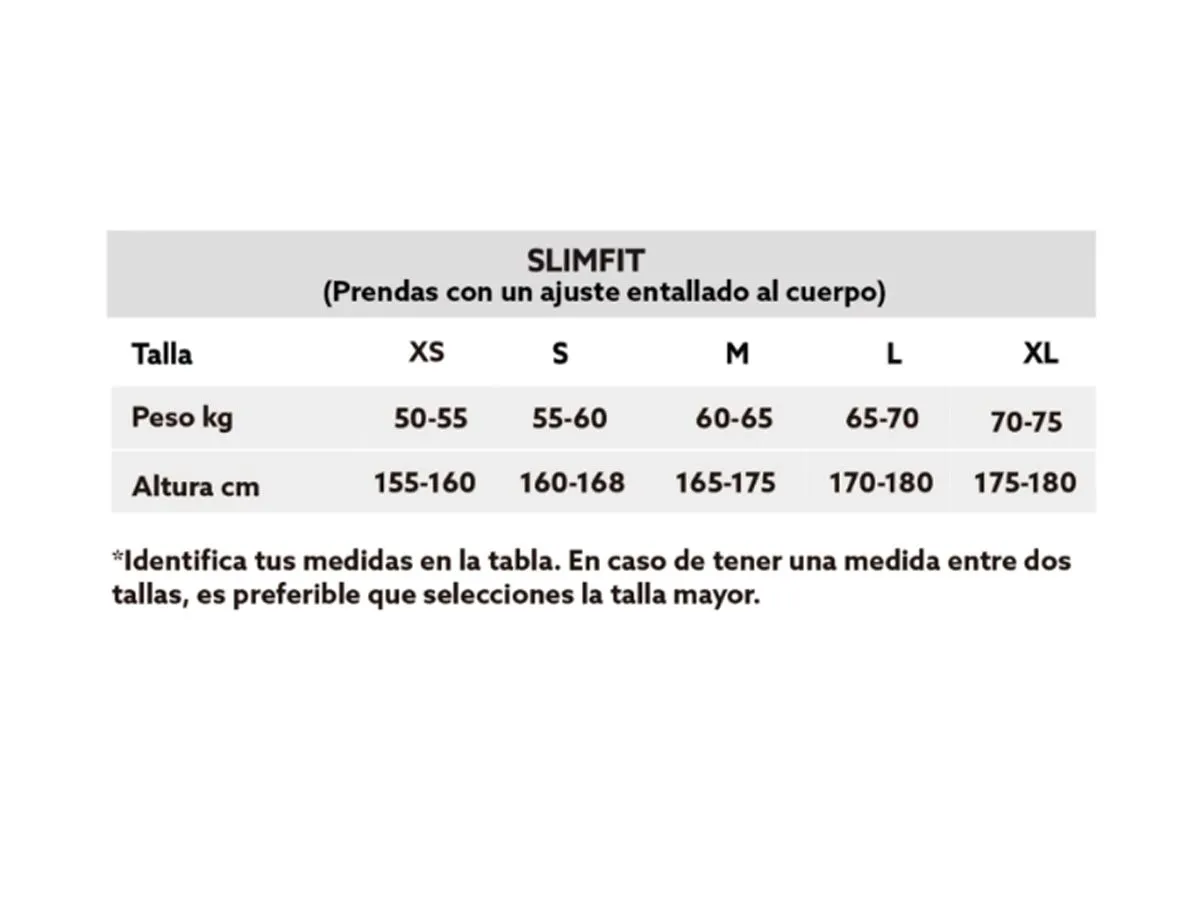 SLIMFIT
(Prendas con un ajuste entallado al cuerpo)

| Talla | XS | S | M | L | XL |
|---|---|---|---|---|---|
| Peso kg | 50-55 | 55-60 | 60-65 | 65-70 | 70-75 |
| Altura cm | 155-160 | 160-168 | 165-175 | 170-180 | 175-180 |

*Identifica tus medidas en la tabla. En caso de tener una medida entre dos tallas, es preferible que selecciones la talla mayor.